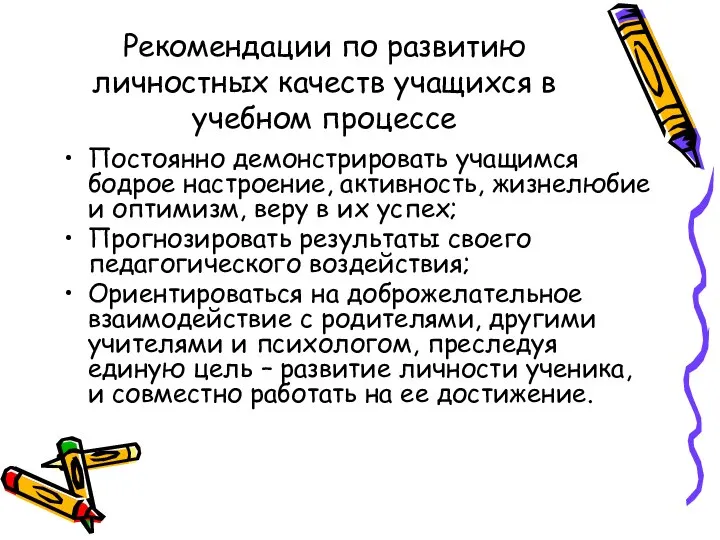 Рекомендации по развитию личностных качеств учащихся в учебном процессе

• Постоянно демонстрировать учащимся бодрое настроение, активность, жизнелюбие и оптимизм, веру в их успех;
• Прогнозировать результаты своего педагогического воздействия;
• Ориентироваться на доброжелательное взаимодействие с родителями, другими учителями и психологом, преследуя единую цель – развитие личности ученика, и совместно работать на ее достижение.